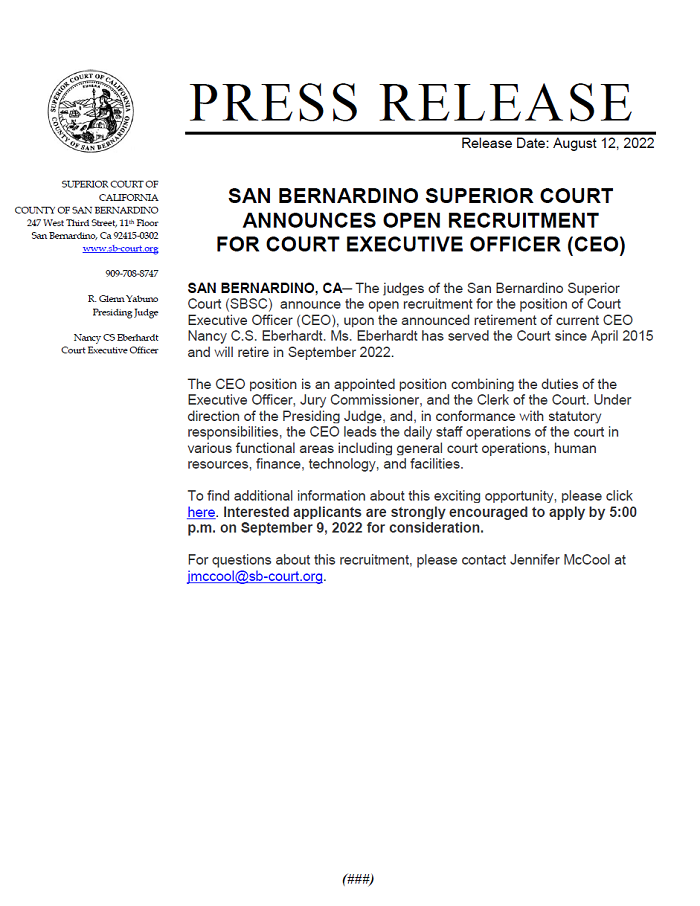 SUPERIOR COURT OF CALIFORNIA COUNTY OF SAN BERNARDINO

PRESS RELEASE

Release Date: August 12, 2022

SUPERIOR COURT OF CALIFORNIA
COUNTY OF SAN BERNARDINO
247 West Third Street, 11th Floor
San Bernardino, Ca 92415-0302
www.sb-court.org

909-708-8747

R. Glenn Yabuno
Presiding Judge

Nancy CS Eberhardt
Court Executive Officer

SAN BERNARDINO SUPERIOR COURT ANNOUNCES OPEN RECRUITMENT FOR COURT EXECUTIVE OFFICER (CEO)

SAN BERNARDINO, CA– The judges of the San Bernardino Superior Court (SBSC) announce the open recruitment for the position of Court Executive Officer (CEO), upon the announced retirement of current CEO Nancy C.S. Eberhardt. Ms. Eberhardt has served the Court since April 2015 and will retire in September 2022.

The CEO position is an appointed position combining the duties of the Executive Officer, Jury Commissioner, and the Clerk of the Court. Under direction of the Presiding Judge, and, in conformance with statutory responsibilities, the CEO leads the daily staff operations of the court in various functional areas including general court operations, human resources, finance, technology, and facilities.

To find additional information about this exciting opportunity, please click here. Interested applicants are strongly encouraged to apply by 5:00 p.m. on September 9, 2022 for consideration.

For questions about this recruitment, please contact Jennifer McCool at jmccool@sb-court.org.

(###)